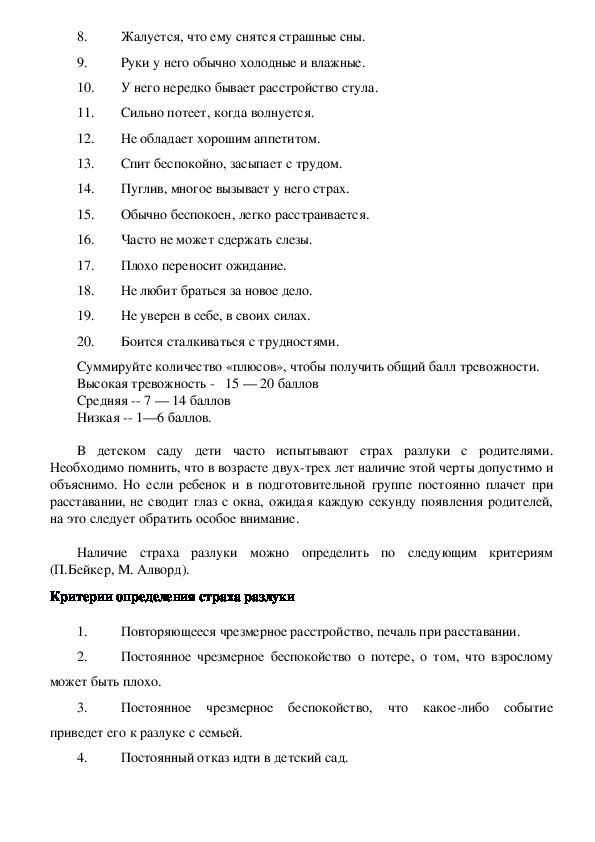 8. Жалуется, что ему снятся страшные сны.

9. Руки у него обычно холодные и влажные.

10. У него нередко бывает расстройство стула.

11. Сильно потеет, когда волнуется.

12. Не обладает хорошим аппетитом.

13. Спит беспокойно, засыпает с трудом.

14. Пуглив, многое вызывает у него страх.

15. Обычно беспокоен, легко расстраивается.

16. Часто не может сдержать слезы.

17. Плохо переносит ожидание.

18. Не любит браться за новое дело.

19. Не уверен в себе, в своих силах.

20. Боится сталкиваться с трудностями.

Суммируйте количество «плюсов», чтобы получить общий балл тревожности.
Высокая тревожность - 15 — 20 баллов
Средняя -- 7 — 14 баллов
Низкая -- 1—6 баллов.

В детском саду дети часто испытывают страх разлуки с родителями. Необходимо помнить, что в возрасте двух-трех лет наличие этой черты допустимо и объяснимо. Но если ребенок и в подготовительной группе постоянно плачет при расставании, не сводит глаз с окна, ожидая каждую секунду появления родителей, на это следует обратить особое внимание.

Наличие страха разлуки можно определить по следующим критериям (П.Бейкер, М. Алворд).

Критерии определения страха разлуки

1. Повторяющееся чрезмерное расстройство, печаль при расставании.

2. Постоянное чрезмерное беспокойство о потере, о том, что взрослому может быть плохо.

3. Постоянное чрезмерное беспокойство, что какое-либо событие приведет его к разлуке с семьей.

4. Постоянный отказ идти в детский сад.